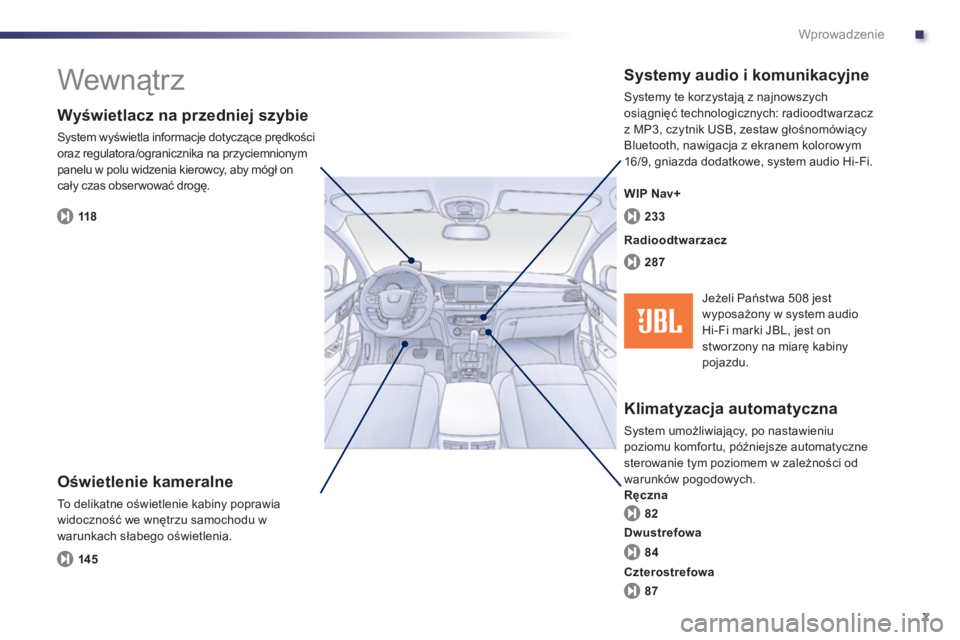 Wprowadzenie

Wewnątrz

Wyświetlacz na przedniej szybie

System wyświetla informacje dotyczące prędkości oraz regulatora/ogranicznika na przyciemnionym panelu w polu widzenia kierowcy, aby mógł on cały czas obserwować drogę.

118

Oświetlenie kameralne

To delikatne oświetlenie kabiny poprawia widoczność we wnętrzu samochodu w warunkach słabego oświetlenia.

145

Systemy audio i komunikacyjne

Systemy te korzystają z najnowszych osiągnięć technologicznych: radioodtwarzacz z MP3, czytnik USB, zestaw głośnomówiący Bluetooth, nawigacja z ekranem kolorowym 16/9, gniazda dodatkowe, system audio Hi-Fi.

WIP Nav+

233

Radioodtwarzacz

287

JBL

Jeżeli Państwa 508 jest wyposażony w system audio Hi-Fi marki JBL, jest on stworzony na miarę kabiny pojazdu.

Klimatyzacja automatyczna

System umożliwiający, po nastawieniu poziomu komfortu, późniejsze automatyczne sterowanie tym poziomem w zależności od warunków pogodowych.

Ręczna

82

Dwustrefowa

84

Czterostrefowa

87

7

carmanualsonline.info